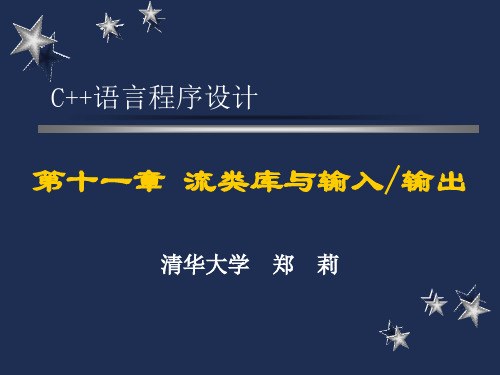 C++语言程序设计

第十一章 流类库与输入/输出

清华大学 郑 莉